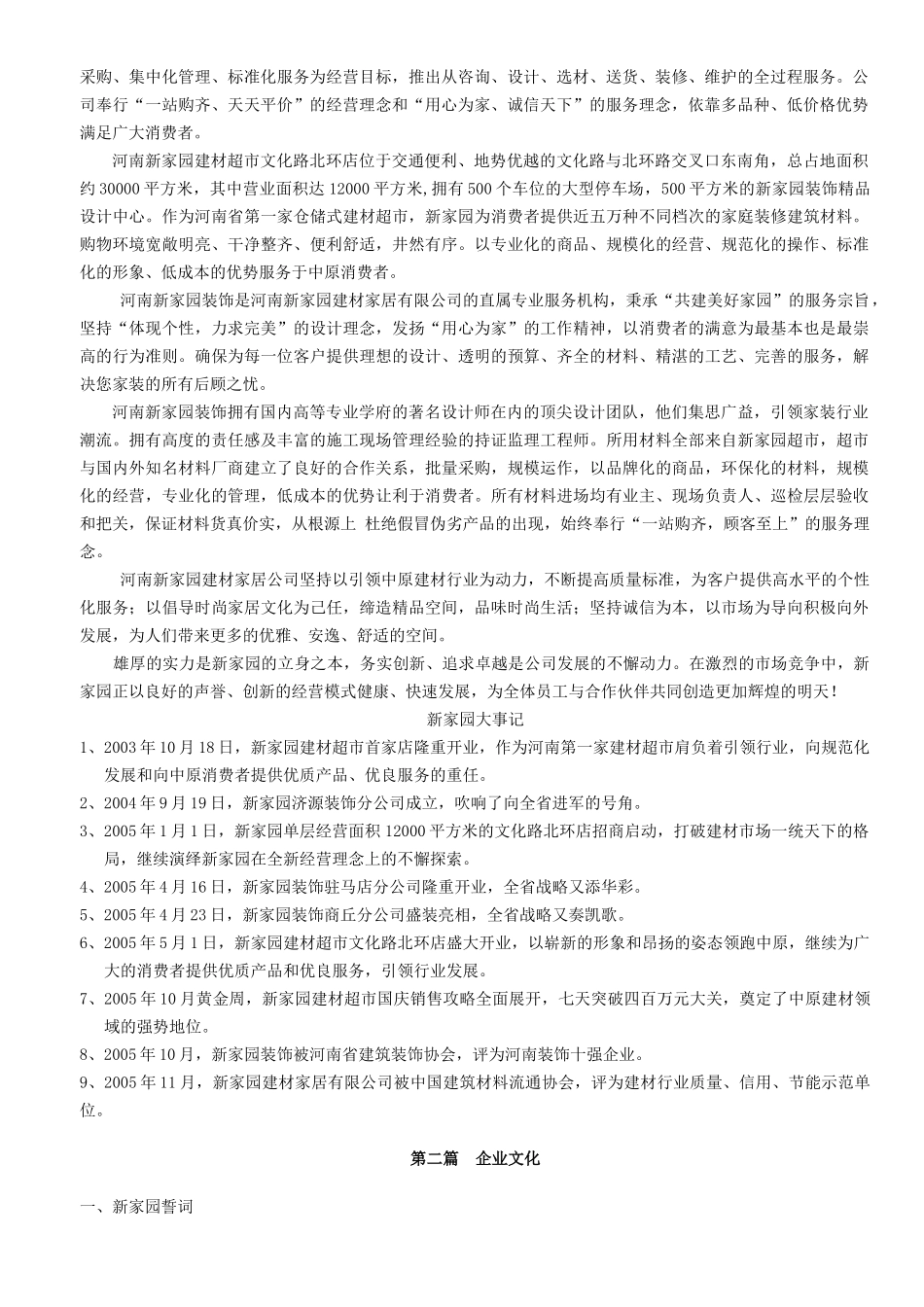 采购、集中化管理、标准化服务为经营目标，推出从咨询、设计、选材、送货、装修、维护的全过程服务。公司奉行“一站购齐、天天平价”的经营理念和“用心为家、诚信天下”的服务理念，依靠多品种、低价格优势满足广大消费者。

河南新家园建材超市文化路北环店位于交通便利、地势优越的文化路与北环路交叉口东南角，总占地面积约 30000 平方米，其中营业面积达 12000 平方米，拥有 500 个车位的大型停车场，500 平方米的新家园装饰精品设计中心。作为河南省第一家仓储式建材超市，新家园为消费者提供近五万种不同档次的家庭装修建筑材料。购物环境宽敞明亮、干净整齐、便利舒适，井然有序。以专业化的商品、规模化的经营、规范化的操作、标准化的形象、低成本的优势服务于中原消费者。

河南新家园装饰是河南新家园建材家居有限公司的直属专业服务机构，秉承“共建美好家园”的服务宗旨，坚持“体现个性，力求完美”的设计理念，发扬“用心为家”的工作精神，以消费者的满意为最基本也是最崇高的行为准则。确保为每一位客户提供理想的设计、透明的预算、齐全的材料、精湛的工艺、完善的服务，解决您家装的所有后顾之忧。

河南新家园装饰拥有国内高等专业学府的著名设计师在内的顶尖设计团队，他们集思广益，引领家装行业潮流。拥有高度的责任感及丰富的施工现场管理经验的持证监理工程师。所用材料全部来自新家园超市，超市与国内外知名材料厂商建立了良好的合作关系，批量采购，规模运作，以品牌化的商品，环保化的材料，规模化的经营，专业化的管理，低成本的优势让利于消费者。所有材料进场均有业主、现场负责人、巡检层层验收和把关，保证材料货真价实，从根源上 杜绝假冒伪劣产品的出现，始终奉行“一站购齐，顾客至上”的服务理念。

河南新家园建材家居公司坚持以引领中原建材行业为动力，不断提高质量标准，为客户提供高水平的个性化服务；以倡导时尚家居文化为己任，缔造精品空间，品味时尚生活；坚持诚信为本，以市场为导向积极向外发展，为人们带来更多的优雅、安逸、舒适的空间。

雄厚的实力是新家园的立身之本，务实创新、追求卓越是公司发展的不懈动力。在激烈的市场竞争中，新家园正以良好的声誉、创新的经营模式健康、快速发展，为全体员工与合作伙伴共同创造更加辉煌的明天！

新家园大事记

1、2003 年 10 月 18 日，新家园建材超市首家店隆重开业，作为河南第一家建材超市肩负着引领行业，向规范化发展和向中原消费者提供优质产品、优良服务的重任。
2、2004 年 9 月 19 日，新家园济源装饰分公司成立，吹响了向全省进军的号角。
3、2005 年 1 月 1 日，新家园单层经营面积 12000 平方米的文化路北环店招商启动，打破建材市场一统天下的格局，继续演绎新家园在全新经营理念上的不懈探索。
4、2005 年 4 月 16 日，新家园装饰驻马店分公司隆重开业，全省战略又添华彩。
5、2005 年 4 月 23 日，新家园装饰商丘分公司盛装亮相，全省战略又奏凯歌。
6、2005 年 5 月 1 日，新家园建材超市文化路北环店盛大开业，以崭新的形象和昂扬的姿态领跑中原，继续为广大的消费者提供优质产品和优良服务，引领行业发展。
7、2005 年 10 月黄金周，新家园建材超市国庆销售攻略全面展开，七天突破四百万元大关，奠定了中原建材领域的强势地位。
8、2005 年 10 月，新家园装饰被河南省建筑装饰协会，评为河南装饰十强企业。
9、2005 年 11 月，新家园建材家居有限公司被中国建筑材料流通协会，评为建材行业质量、信用、节能示范单位。

第二篇　企业文化

一、新家园誓词